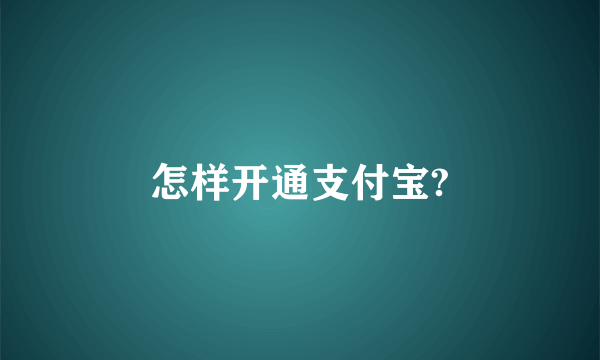 怎样开通支付宝?